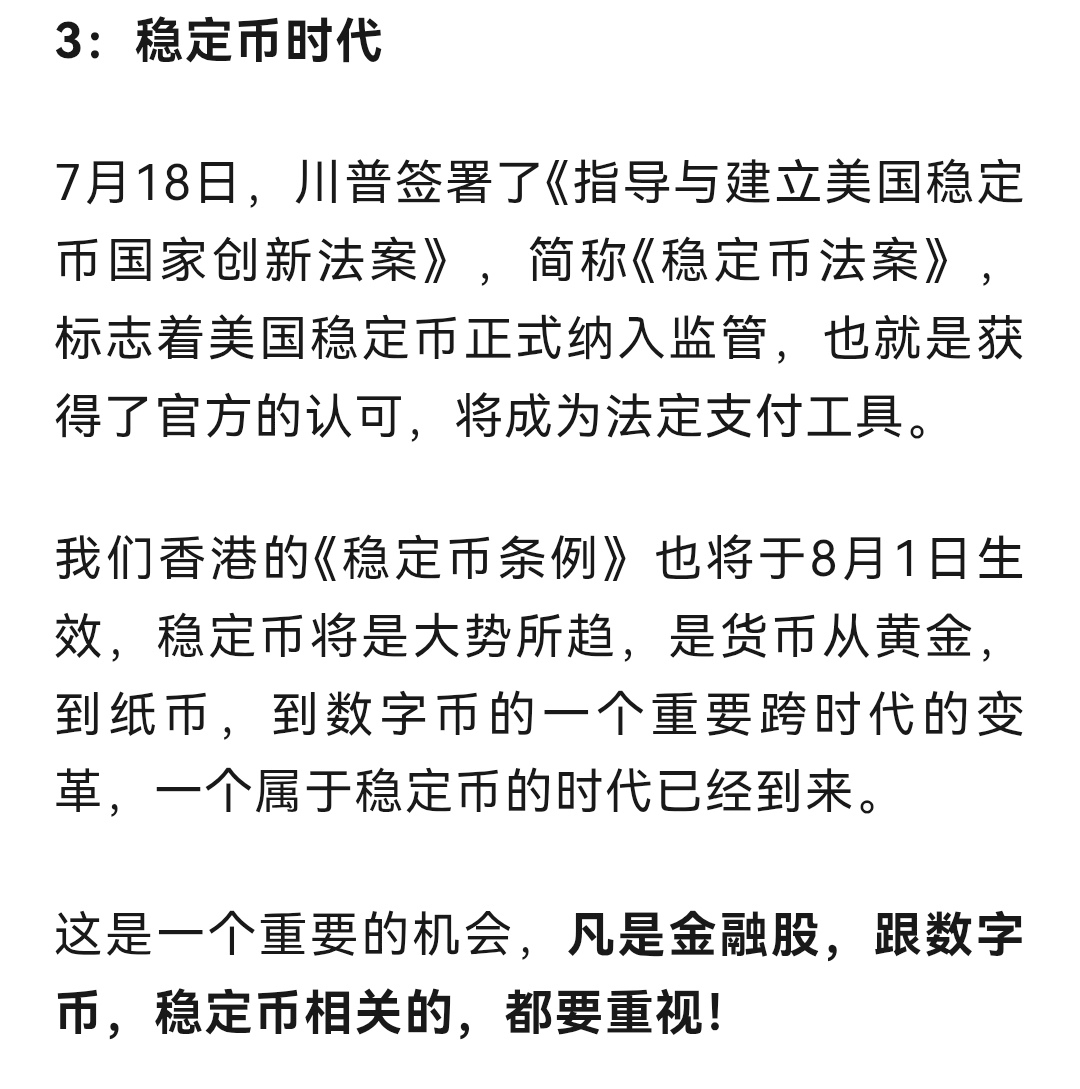 3：稳定币时代

7月18日，川普签署了《指导与建立美国稳定币国家创新法案》，简称《稳定币法案》，标志着美国稳定币正式纳入监管，也就是获得了官方的认可，将成为法定支付工具。

我们香港的《稳定币条例》也将于8月1日生效，稳定币将是大势所趋，是货币从黄金，到纸币，到数字币的一个重要跨时代的变革，一个属于稳定币的时代已经到来。

这是一个重要的机会，凡是金融股，跟数字币，稳定币相关的，都要重视！